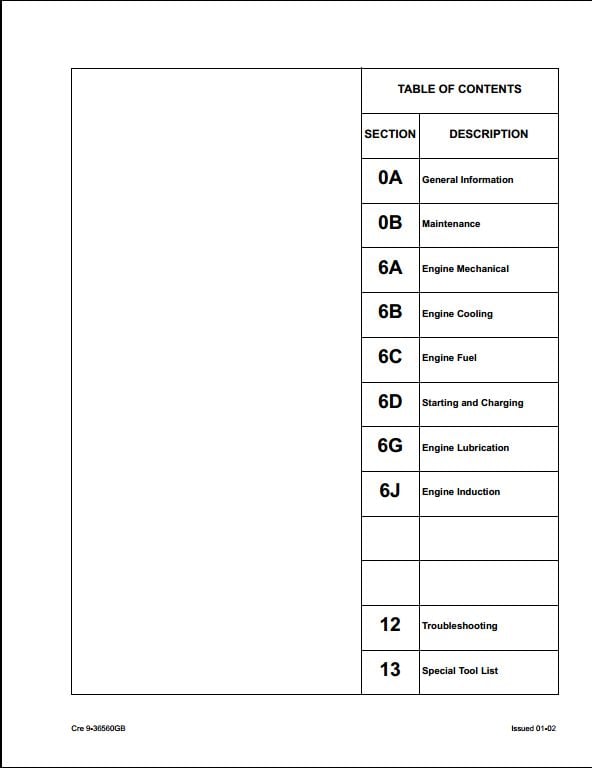 TABLE OF CONTENTS

| SECTION | DESCRIPTION |
|---|---|
| 0A | General Information |
| 0B | Maintenance |
| 6A | Engine Mechanical |
| 6B | Engine Cooling |
| 6C | Engine Fuel |
| 6D | Starting and Charging |
| 6G | Engine Lubrication |
| 6J | Engine Induction |
| | |
| | |
| 12 | Troubleshooting |
| 13 | Special Tool List |

Cre 9-36560GB

Issued 01-02